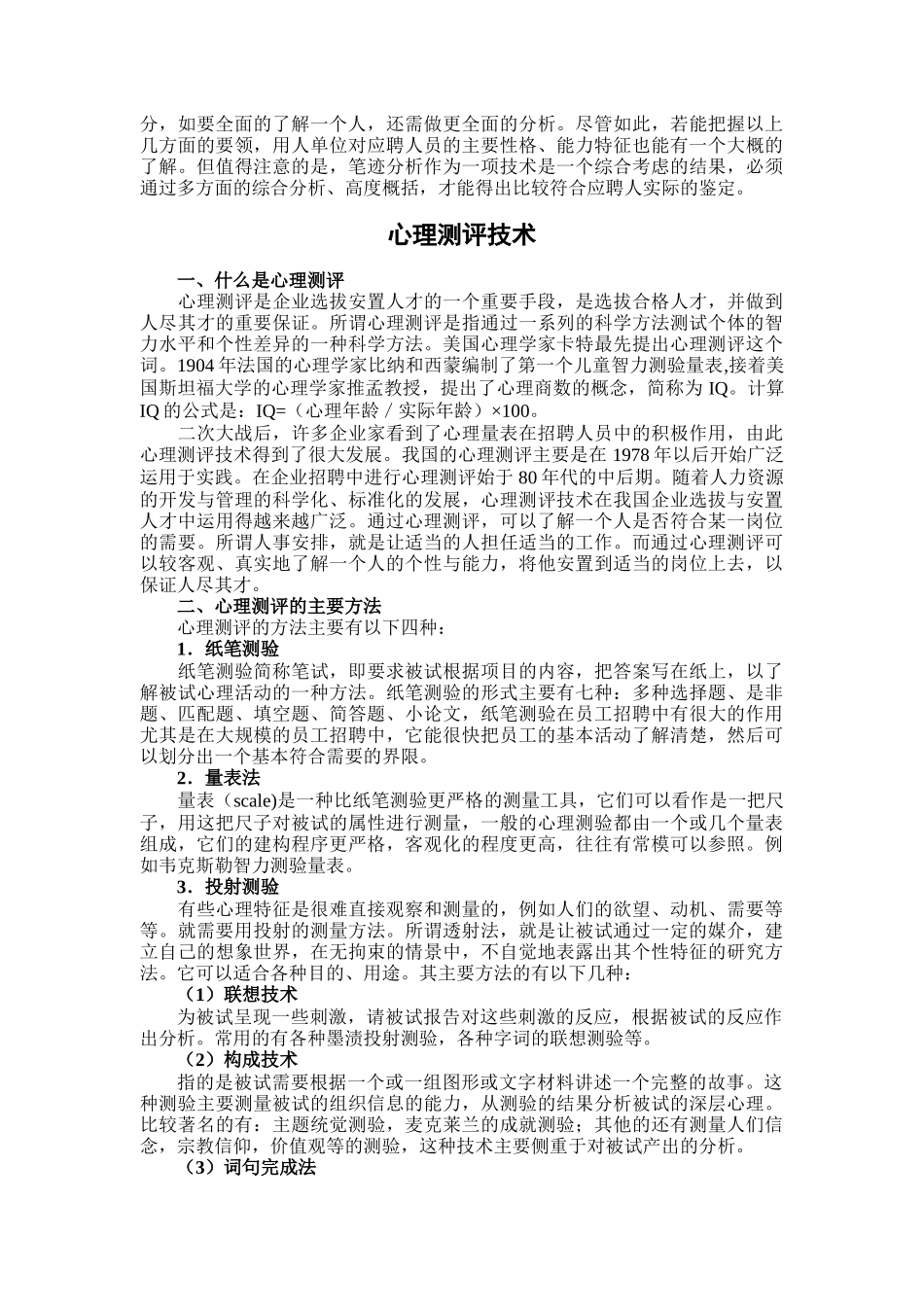 分，如要全面的了解一个人，还需做更全面的分析。尽管如此，若能把握以上几方面的要领，用人单位对应聘人员的主要性格、能力特征也能有一个大概的了解。但值得注意的是，笔迹分析作为一项技术是一个综合考虑的结果，必须通过多方面的综合分析、高度概括，才能得出比较符合应聘人实际的鉴定。

心理测评技术

一、什么是心理测评

心理测评是企业选拔安置人才的一个重要手段，是选拔合格人才，并做到人尽其才的重要保证。所谓心理测评是指通过一系列的科学方法测试个体的智力水平和个性差异的一种科学方法。美国心理学家卡特最先提出心理测评这个词。1904 年法国的心理学家比纳和西蒙编制了第一个儿童智力测验量表,接着美国斯坦福大学的心理学家推孟教授，提出了心理商数的概念，简称为 IQ。计算 IQ 的公式是：IQ=（心理年龄／实际年龄）×100。

二次大战后，许多企业家看到了心理量表在招聘人员中的积极作用，由此心理测评技术得到了很大发展。我国的心理测评主要是在 1978 年以后开始广泛运用于实践。在企业招聘中进行心理测评始于 80 年代的中后期。随着人力资源的开发与管理的科学化、标准化的发展，心理测评技术在我国企业选拔与安置人才中运用得越来越广泛。通过心理测评，可以了解一个人是否符合某一岗位的需要。所谓人事安排，就是让适当的人担任适当的工作。而通过心理测评可以较客观、真实地了解一个人的个性与能力，将他安置到适当的岗位上去，以保证人尽其才。

二、心理测评的主要方法

心理测评的方法主要有以下四种：

1．纸笔测验

纸笔测验简称笔试，即要求被试根据项目的内容，把答案写在纸上，以了解被试心理活动的一种方法。纸笔测验的形式主要有七种：多种选择题、是非题、匹配题、填空题、简答题、小论文，纸笔测验在员工招聘中有很大的作用尤其是在大规模的员工招聘中，它能很快把员工的基本活动了解清楚，然后可以划分出一个基本符合需要的界限。

2．量表法

量表（scale)是一种比纸笔测验更严格的测量工具，它们可以看作是一把尺子，用这把尺子对被试的属性进行测量，一般的心理测验都由一个或几个量表组成，它们的建构程序更严格，客观化的程度更高，往往有常模可以参照。例如韦克斯勒智力测验量表。

3．投射测验

有些心理特征是很难直接观察和测量的，例如人们的欲望、动机、需要等等。就需要用投射的测量方法。所谓透射法，就是让被试通过一定的媒介，建立自己的想象世界，在无拘束的情景中，不自觉地表露出其个性特征的研究方法。它可以适合各种目的、用途。其主要方法的有以下几种：

（1）联想技术

为被试呈现一些刺激，请被试报告对这些刺激的反应，根据被试的反应作出分析。常用的有各种墨渍投射测验，各种字词的联想测验等。

（2）构成技术

指的是被试需要根据一个或一组图形或文字材料讲述一个完整的故事。这种测验主要测量被试的组织信息的能力，从测验的结果分析被试的深层心理。比较著名的有：主题统觉测验，麦克莱兰的成就测验；其他的还有测量人们信念，宗教信仰，价值观等的测验，这种技术主要侧重于对被试产出的分析。

（3）词句完成法